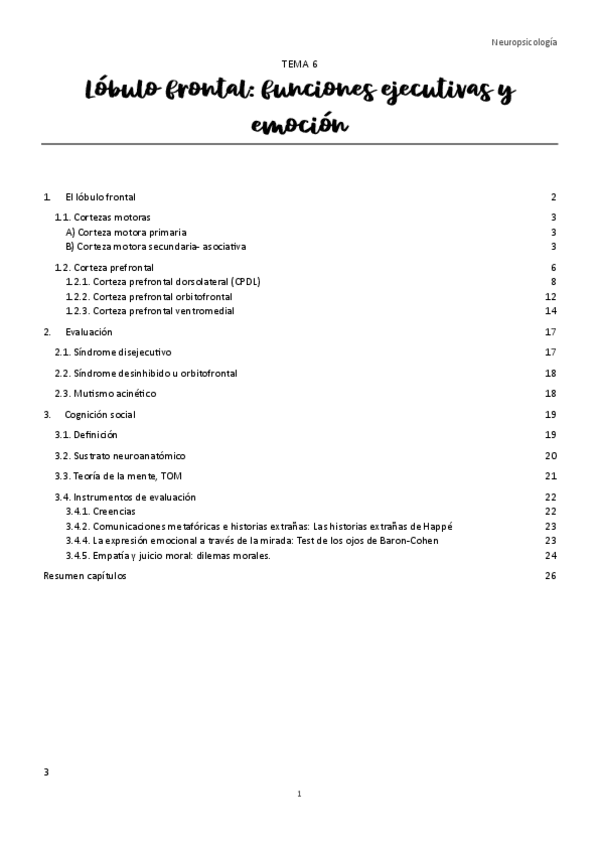 Neuropsicología

TEMA 6

Lóbulo frontal: funciones ejecutivas y emoción

1. El lóbulo frontal 2
1.1. Cortezas motoras 3
A) Corteza motora primaria 3
B) Corteza motora secundaria- asociativa 3
1.2. Corteza prefrontal 6
1.2.1. Corteza prefrontal dorsolateral (CPDL) 8
1.2.2. Corteza prefrontal orbitofrontal 12
1.2.3. Corteza prefrontal ventromedial 14
2. Evaluación 17
2.1. Síndrome disejecutivo 17
2.2. Síndrome desinhibido u orbitofrontal 18
2.3. Mutismo acinético 18
3. Cognición social 19
3.1. Definición 19
3.2. Sustrato neuroanatómico 20
3.3. Teoría de la mente, TOM 21
3.4. Instrumentos de evaluación 22
3.4.1. Creencias 22
3.4.2. Comunicaciones metafóricas e historias extrañas: Las historias extrañas de Happé 23
3.4.4. La expresión emocional a través de la mirada: Test de los ojos de Baron-Cohen 23
3.4.5. Empatía y juicio moral: dilemas morales. 24
Resumen capítulos 26

3

1